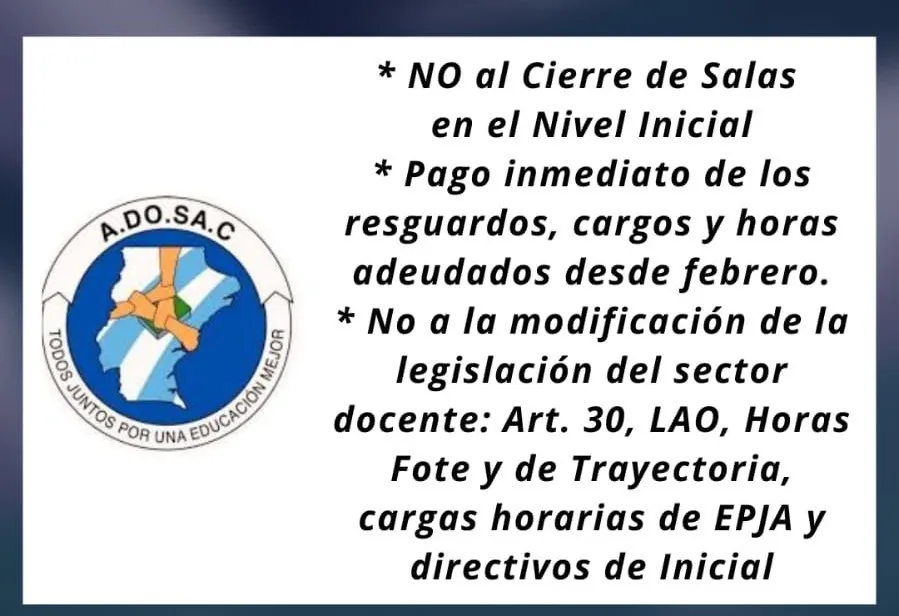 A.DO.SA.C

TODOS JUNTOS POR UNA EDUCACIÓN MEJOR

* NO al Cierre de Salas en el Nivel Inicial

* Pago inmediato de los resguardos, cargos y horas adeudados desde febrero.

* No a la modificación de la legislación del sector docente: Art. 30, LAO, Horas Fote y de Trayectoria, cargas horarias de EPJA y directivos de Inicial